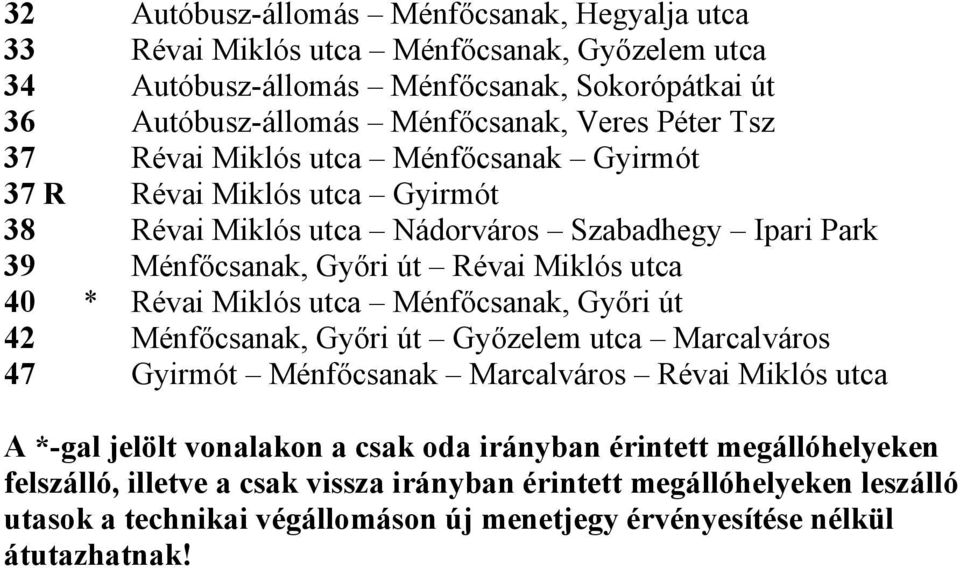 32 Autóbusz-állomás – Ménfőcsanak, Hegyalja utca
33 Révai Miklós utca – Ménfőcsanak, Győzelem utca
34 Autóbusz-állomás – Ménfőcsanak, Sokorópátkai út
36 Autóbusz-állomás – Ménfőcsanak, Veres Péter Tsz
37 Révai Miklós utca – Ménfőcsanak – Gyirmót
37 R Révai Miklós utca – Gyirmót
38 Révai Miklós utca – Nádorváros – Szabadhegy – Ipari Park
39 Ménfőcsanak, Győri út – Révai Miklós utca
40 * Révai Miklós utca – Ménfőcsanak, Győri út
42 Ménfőcsanak, Győri út – Győzelem utca – Marcalváros
47 Gyirmót – Ménfőcsanak – Marcalváros – Révai Miklós utca

A *-gal jelölt vonalakon a csak oda irányban érintett megállóhelyeken felszálló, illetve a csak vissza irányban érintett megállóhelyeken leszálló utasok a technikai végállomáson új menetjegy érvényesítése nélkül átutazhatnak!